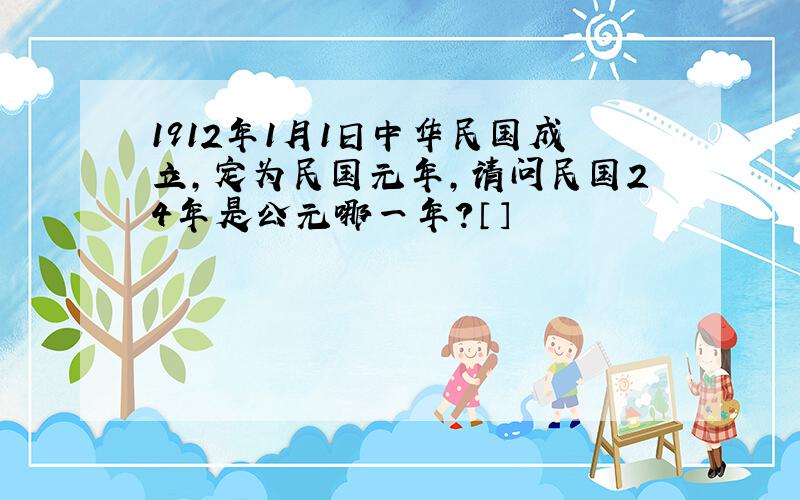 1912年1月1日中华民国成立，定为民国元年，请问民国24年是公元哪一年？[ ]